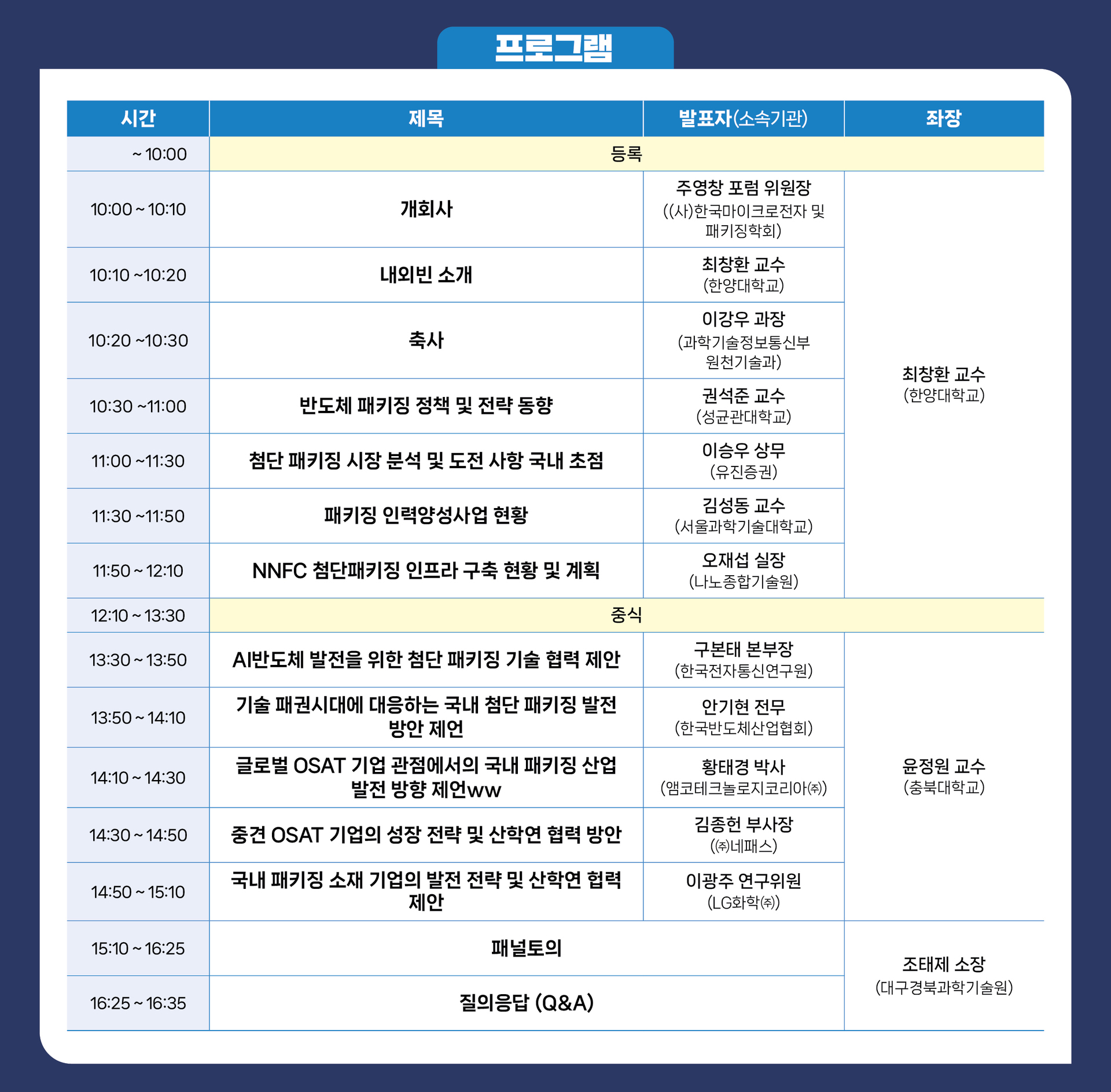 프로그램

| 시간 | 제목 | 발표자(소속기관) | 좌장 |
|---|---|---|---|
| ~ 10:00 | 등록 | | |
| 10:00 ~ 10:10 | 개회사 | 주영창 포럼 위원장 ((사)한국마이크로전자 및 패키징학회) | 최창환 교수 (한양대학교) |
| 10:10 ~10:20 | 내외빈 소개 | 최창환 교수 (한양대학교) | |
| 10:20 ~10:30 | 축사 | 이강우 과장 (과학기술정보통신부 원천기술과) | |
| 10:30 ~11:00 | 반도체 패키징 정책 및 전략 동향 | 권석준 교수 (성균관대학교) | |
| 11:00 ~11:30 | 첨단 패키징 시장 분석 및 도전 사항 국내 초점 | 이승우 상무 (유진증권) | |
| 11:30 ~11:50 | 패키징 인력양성사업 현황 | 김성동 교수 (서울과학기술대학교) | |
| 11:50 ~ 12:10 | NNFC 첨단패키징 인프라 구축 현황 및 계획 | 오재섭 실장 (나노종합기술원) | |
| 12:10 ~ 13:30 | 중식 | | |
| 13:30 ~ 13:50 | AI반도체 발전을 위한 첨단 패키징 기술 협력 제안 | 구본태 본부장 (한국전자통신연구원) | 윤정원 교수 (충북대학교) |
| 13:50 ~ 14:10 | 기술 패권시대에 대응하는 국내 첨단 패키징 발전 방안 제언 | 안기현 전무 (한국반도체산업협회) | |
| 14:10 ~ 14:30 | 글로벌 OSAT 기업 관점에서의 국내 패키징 산업 발전 방향 제언ww | 황태경 박사 (앰코테크놀로지코리아㈜) | |
| 14:30 ~ 14:50 | 중견 OSAT 기업의 성장 전략 및 산학연 협력 방안 | 김종헌 부사장 (㈜네패스) | |
| 14:50 ~ 15:10 | 국내 패키징 소재 기업의 발전 전략 및 산학연 협력 제안 | 이광주 연구위원 (LG화학㈜) | |
| 15:10 ~ 16:25 | 패널토의 | | 조태제 소장 (대구경북과학기술원) |
| 16:25 ~ 16:35 | 질의응답 (Q&A) | | |